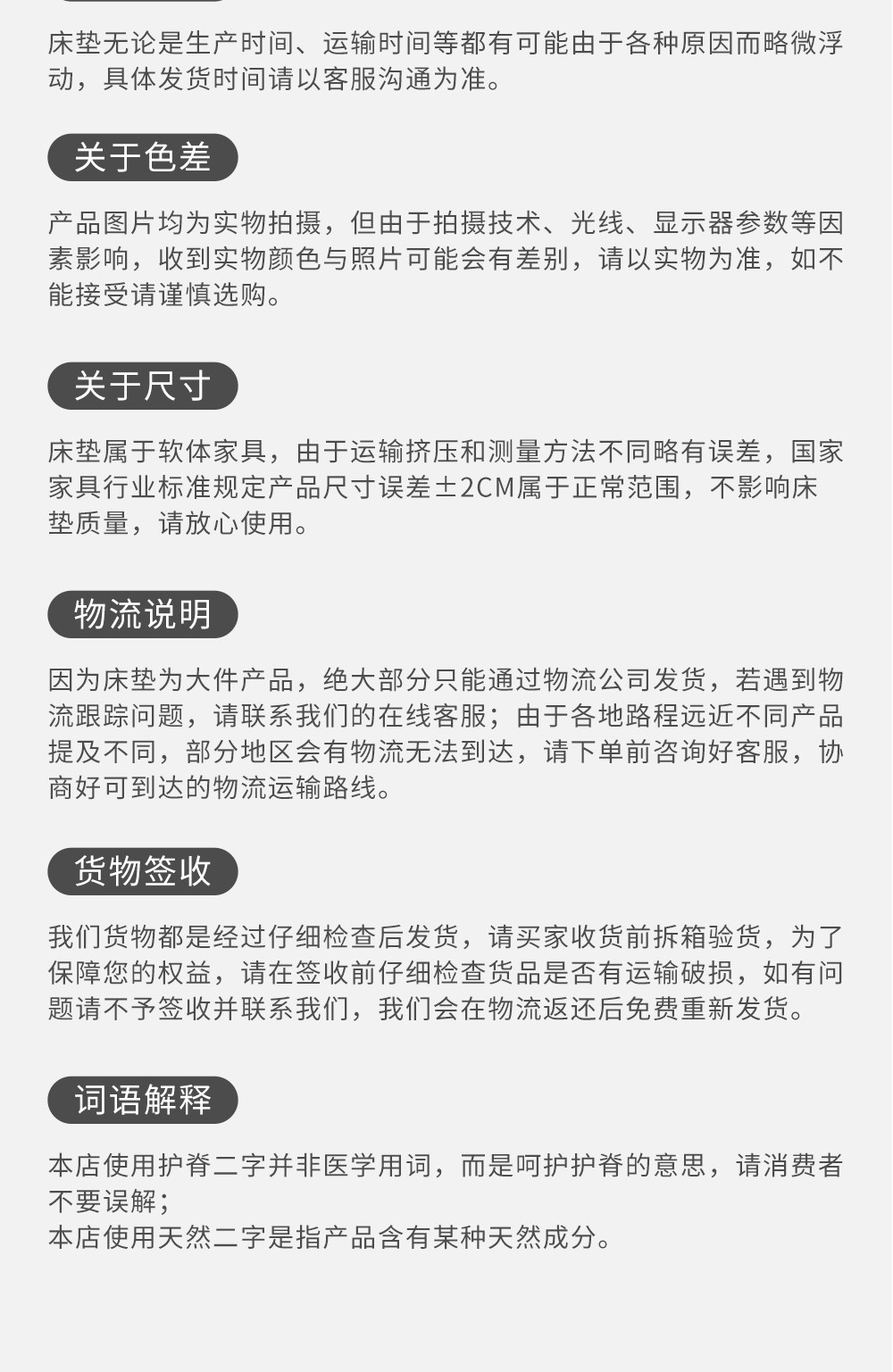 床垫无论是生产时间、运输时间等都有可能由于各种原因而略微浮动，具体发货时间请以客服沟通为准。

关于色差

产品图片均为实物拍摄，但由于拍摄技术、光线、显示器参数等因素影响，收到实物颜色与照片可能会有差别，请以实物为准，如不能接受请谨慎选购。

关于尺寸

床垫属于软体家具，由于运输挤压和测量方法不同略有误差，国家家具行业标准规定产品尺寸误差±2CM属于正常范围，不影响床垫质量，请放心使用。

物流说明

因为床垫为大件产品，绝大部分只能通过物流公司发货，若遇到物流跟踪问题，请联系我们的在线客服；由于各地路程远近不同产品提及不同，部分地区会有物流无法到达，请下单前咨询好客服，协商好可到达的物流运输路线。

货物签收

我们货物都是经过仔细检查后发货，请买家收货前拆箱验货，为了保障您的权益，请在签收前仔细检查货品是否有运输破损，如有问题请不予签收并联系我们，我们会在物流返还后免费重新发货。

词语解释

本店使用护脊二字并非医学用词，而是呵护护脊的意思，请消费者不要误解；
本店使用天然二字是指产品含有某种天然成分。